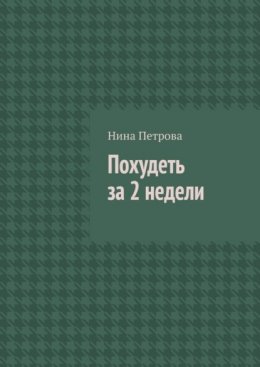 Нина Петрова

Похудеть за 2 недели